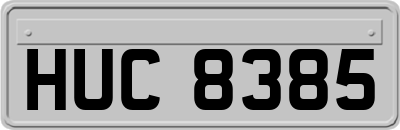 HUC 8385